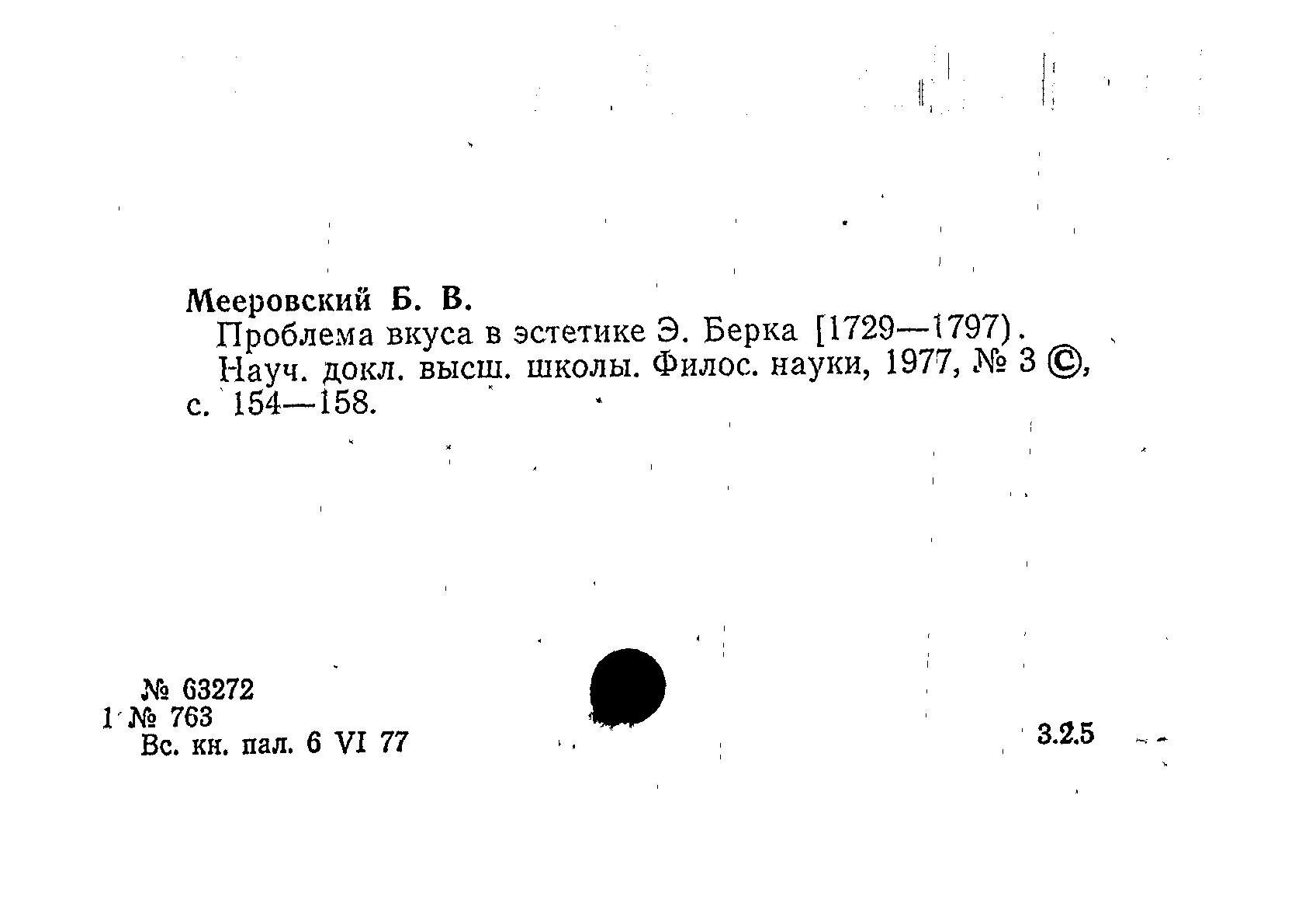 Мееровский Б. В.

Проблема вкуса в эстетике Э. Берка [1729—1797).

Науч. докл. высш. школы. Филос. науки, 1977, № 3 ©, с. 154—158.

№ 63272
1 № 763
Вс. кн. пал. 6 VI 77

3.2.5